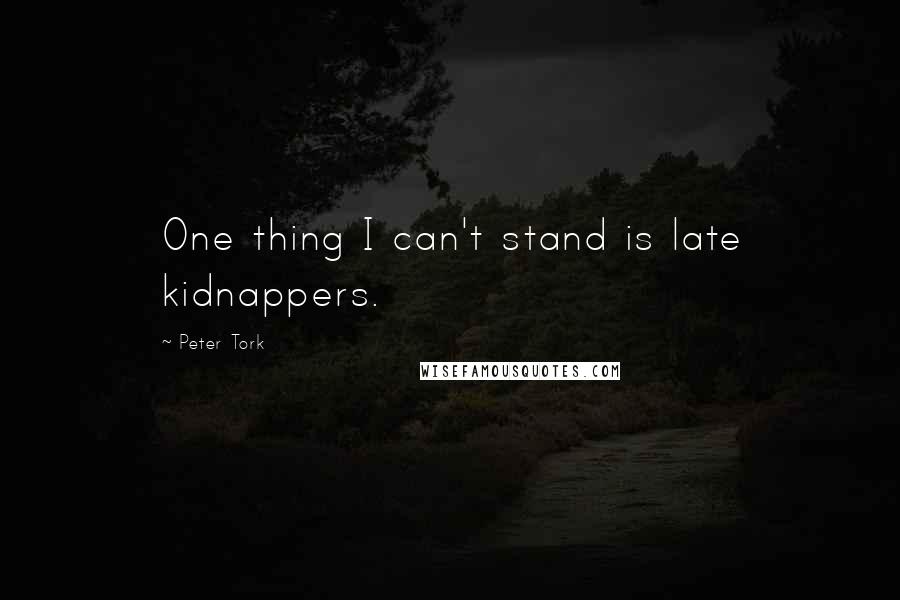 One thing I can't stand is late kidnappers.

~ Peter Tork

WISEFAMOUSQUOTES.COM